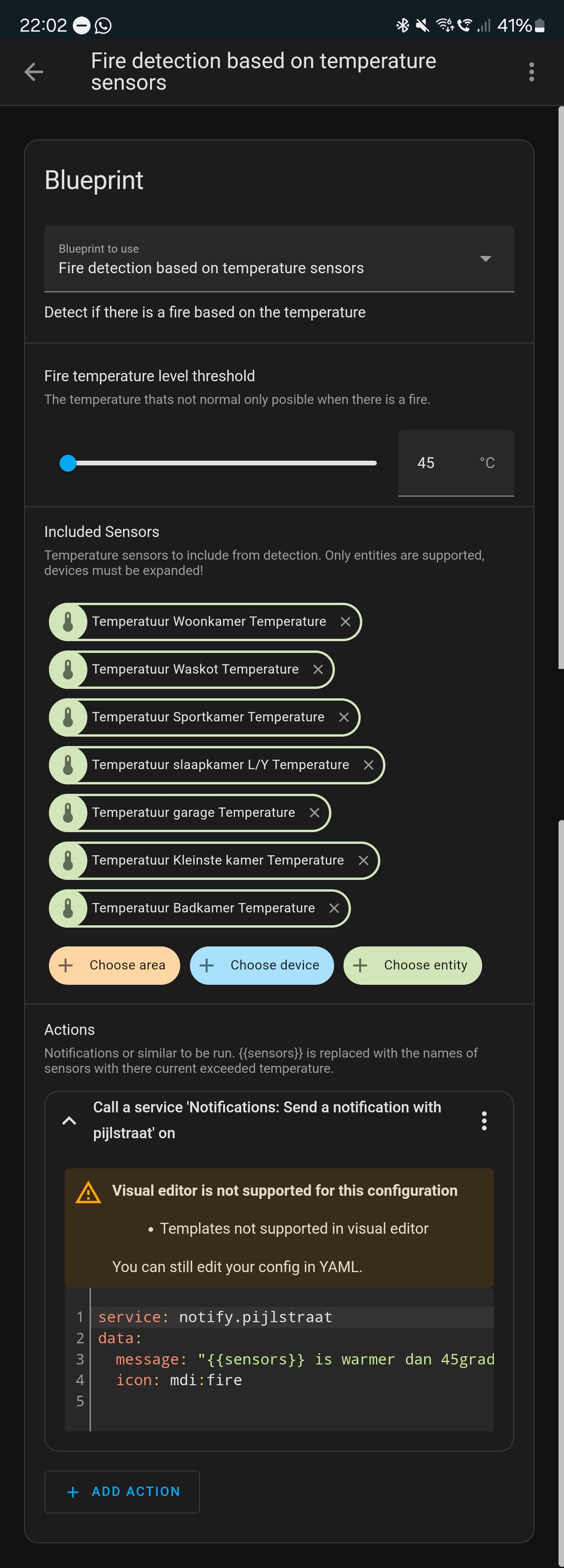 22:02 41%

Fire detection based on temperature sensors

Blueprint

Blueprint to use
Fire detection based on temperature sensors

Detect if there is a fire based on the temperature

Fire temperature level threshold
The temperature thats not normal only posible when there is a fire.

45 °C

Included Sensors
Temperature sensors to include from detection. Only entities are supported, devices must be expanded!

Temperatuur Woonkamer Temperature
Temperatuur Waskot Temperature
Temperatuur Sportkamer Temperature
Temperatuur slaapkamer L/Y Temperature
Temperatuur garage Temperature
Temperatuur Kleinste kamer Temperature
Temperatuur Badkamer Temperature

Choose area
Choose device
Choose entity

Actions
Notifications or similar to be run. {{sensors}} is replaced with the names of sensors with there current exceeded temperature.

Call a service 'Notifications: Send a notification with pijlstraat' on

Visual editor is not supported for this configuration

• Templates not supported in visual editor

You can still edit your config in YAML.

1 service: notify.pijlstraat
2 data:
3 message: "{{sensors}} is warmer dan 45grad
4 icon: mdi:fire
5

ADD ACTION